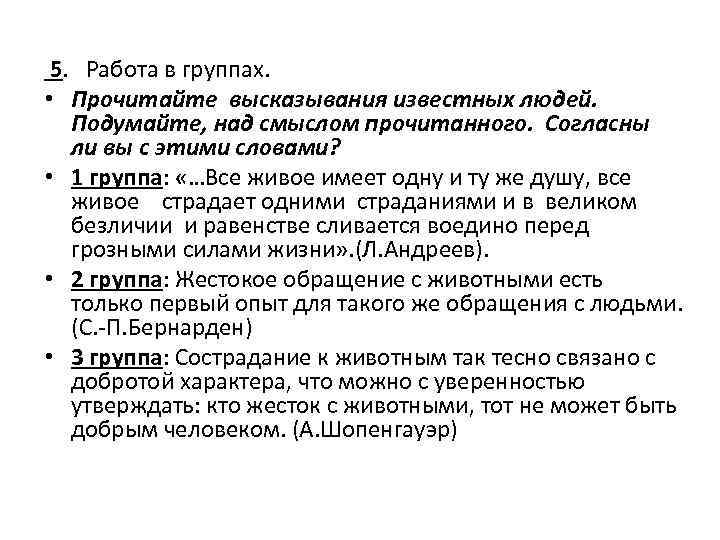 5. Работа в группах.

• Прочитайте высказывания известных людей. Подумайте, над смыслом прочитанного. Согласны ли вы с этими словами?

• 1 группа: «…Все живое имеет одну и ту же душу, все живое страдает одними страданиями и в великом безличии и равенстве сливается воедино перед грозными силами жизни».(Л.Андреев).

• 2 группа: Жестокое обращение с животными есть только первый опыт для такого же обращения с людьми. (С.-П.Бернарден)

• 3 группа: Сострадание к животным так тесно связано с добротой характера, что можно с уверенностью утверждать: кто жесток с животными, тот не может быть добрым человеком. (А.Шопенгауэр)